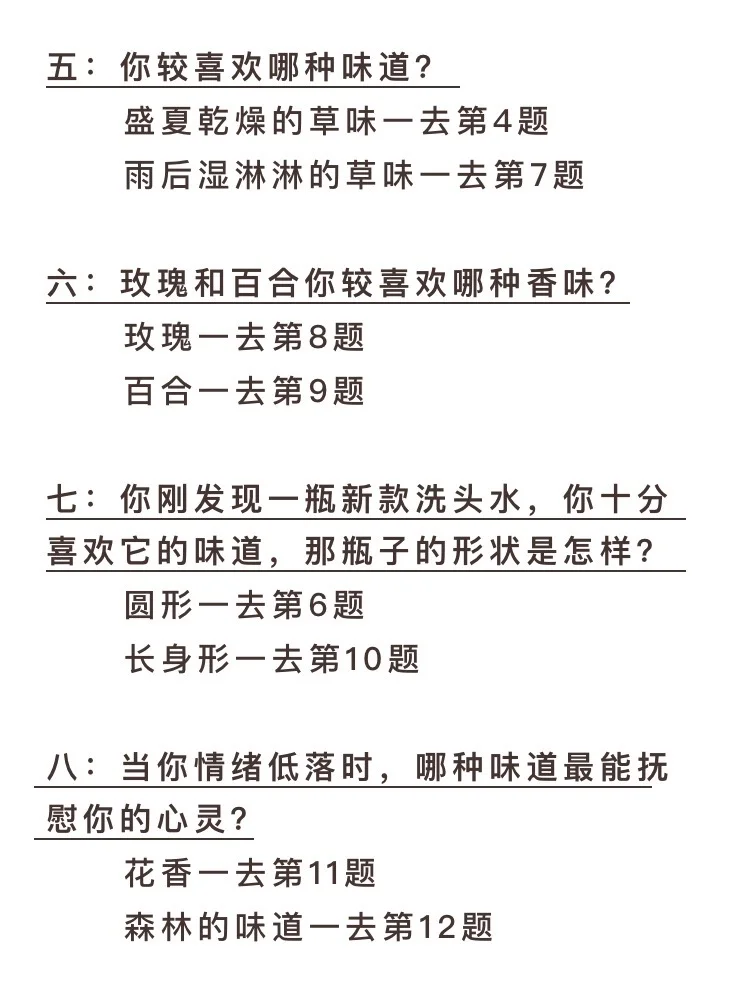 五：你较喜欢哪种味道？

盛夏乾燥的草味一去第4题

雨后湿淋淋的草味一去第7题

六：玫瑰和百合你较喜欢哪种香味？

玫瑰一去第8题

百合一去第9题

七：你刚发现一瓶新款洗头水，你十分喜欢它的味道，那瓶子的形状是怎样？

圆形一去第6题

长身形一去第10题

八：当你情绪低落时，哪种味道最能抚慰你的心灵？

花香一去第11题

森林的味道一去第12题